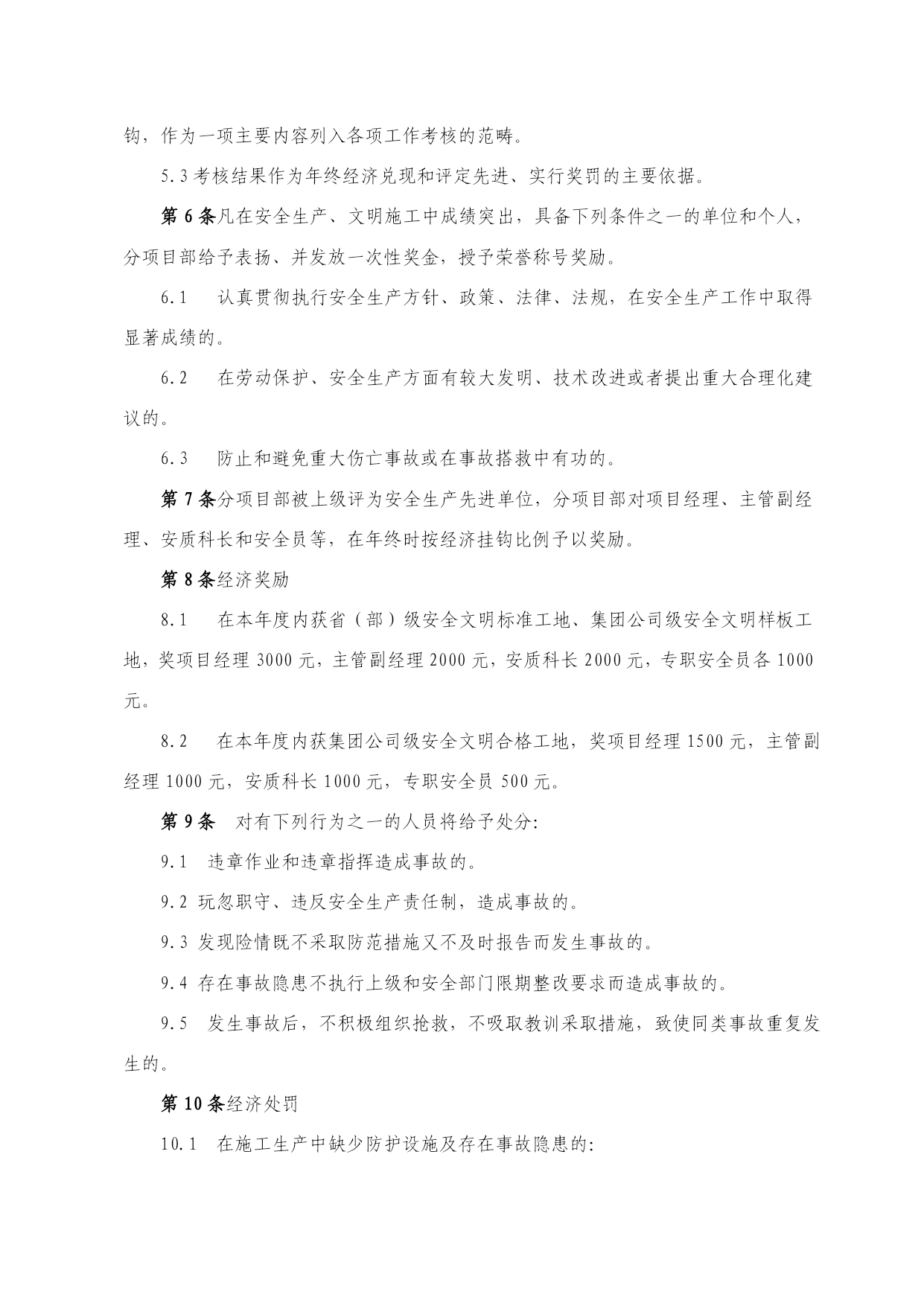 钩，作为一项主要内容列入各项工作考核的范畴。

5.3 考核结果作为年终经济兑现和评定先进、实行奖罚的主要依据。

第 6 条凡在安全生产、文明施工中成绩突出，具备下列条件之一的单位和个人，分项目部给予表扬、并发放一次性奖金，授予荣誉称号奖励。

6.1 认真贯彻执行安全生产方针、政策、法律、法规，在安全生产工作中取得显著成绩的。

6.2 在劳动保护、安全生产方面有较大发明、技术改进或者提出重大合理化建议的。

6.3 防止和避免重大伤亡事故或在事故搭救中有功的。

第 7 条分项目部被上级评为安全生产先进单位，分项目部对项目经理、主管副经理、安质科长和安全员等，在年终时按经济挂钩比例予以奖励。

第 8 条经济奖励

8.1 在本年度内获省（部）级安全文明标准工地、集团公司级安全文明样板工地，奖项目经理 3000 元，主管副经理 2000 元，安质科长 2000 元，专职安全员各 1000 元。

8.2 在本年度内获集团公司级安全文明合格工地，奖项目经理 1500 元，主管副经理 1000 元，安质科长 1000 元，专职安全员 500 元。

第 9 条 对有下列行为之一的人员将给予处分:

9.1 违章作业和违章指挥造成事故的。

9.2 玩忽职守、违反安全生产责任制，造成事故的。

9.3 发现险情既不采取防范措施又不及时报告而发生事故的。

9.4 存在事故隐患不执行上级和安全部门限期整改要求而造成事故的。

9.5 发生事故后，不积极组织抢救，不吸取教训采取措施，致使同类事故重复发生的。

第 10 条经济处罚

10.1 在施工生产中缺少防护设施及存在事故隐患的: